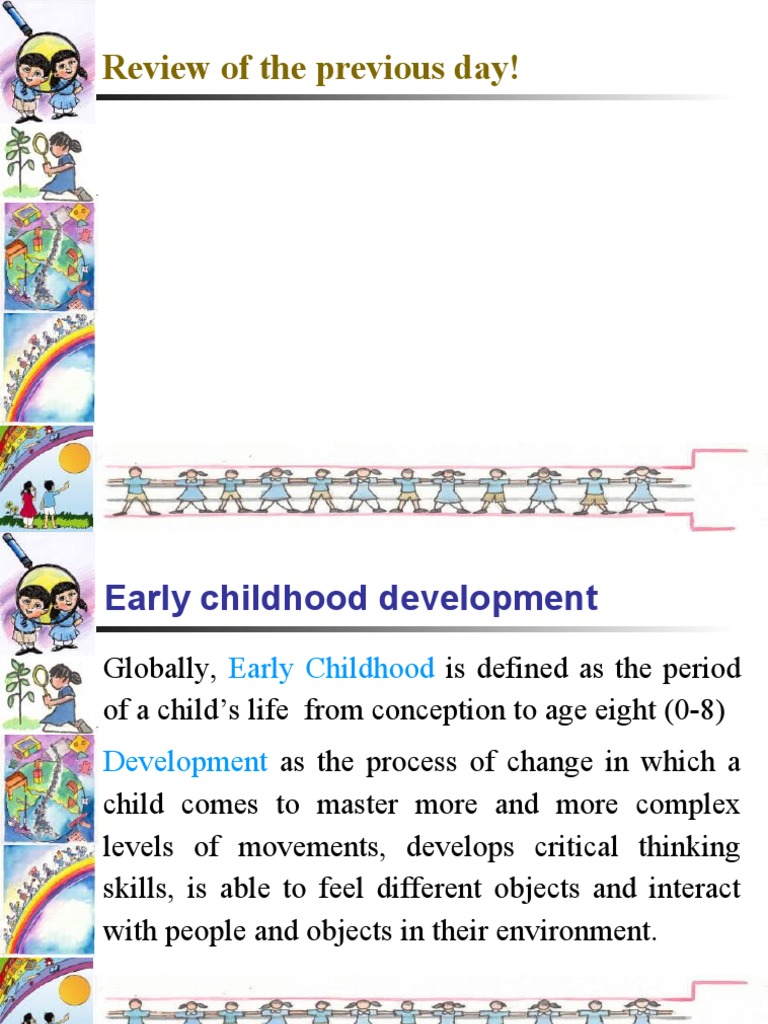 Review of the previous day!

Early childhood development

Globally, Early Childhood is defined as the period of a child's life from conception to age eight (0-8)

Development as the process of change in which a child comes to master more and more complex levels of movements, develops critical thinking skills, is able to feel different objects and interact with people and objects in their environment.